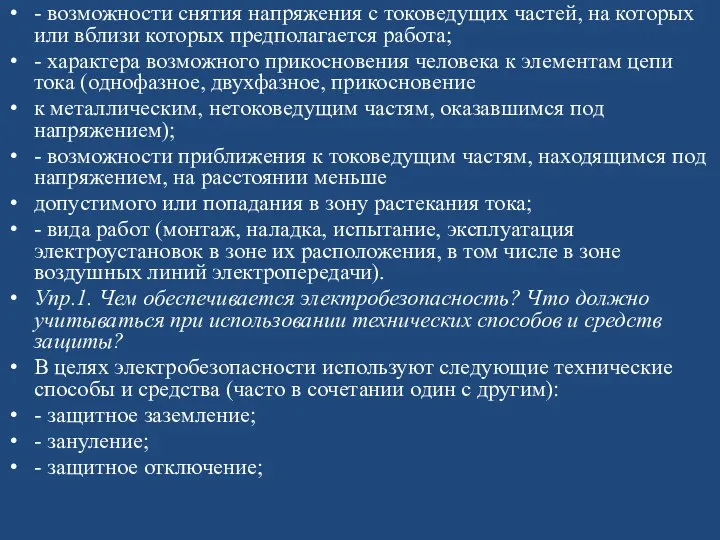 • - возможности снятия напряжения с токоведущих частей, на которых или вблизи которых предполагается работа;
• - характера возможного прикосновения человека к элементам цепи тока (однофазное, двухфазное, прикосновение
• к металлическим, нетоковедущим частям, оказавшимся под напряжением);
• - возможности приближения к токоведущим частям, находящимся под напряжением, на расстоянии меньше
• допустимого или попадания в зону растекания тока;
• - вида работ (монтаж, наладка, испытание, эксплуатация электроустановок в зоне их расположения, в том числе в зоне воздушных линий электропередачи).
• Упр.1. Чем обеспечивается электробезопасность? Что должно учитываться при использовании технических способов и средств защиты?
• В целях электробезопасности используют следующие технические способы и средства (часто в сочетании один с другим):
• - защитное заземление;
• - зануление;
• - защитное отключение;